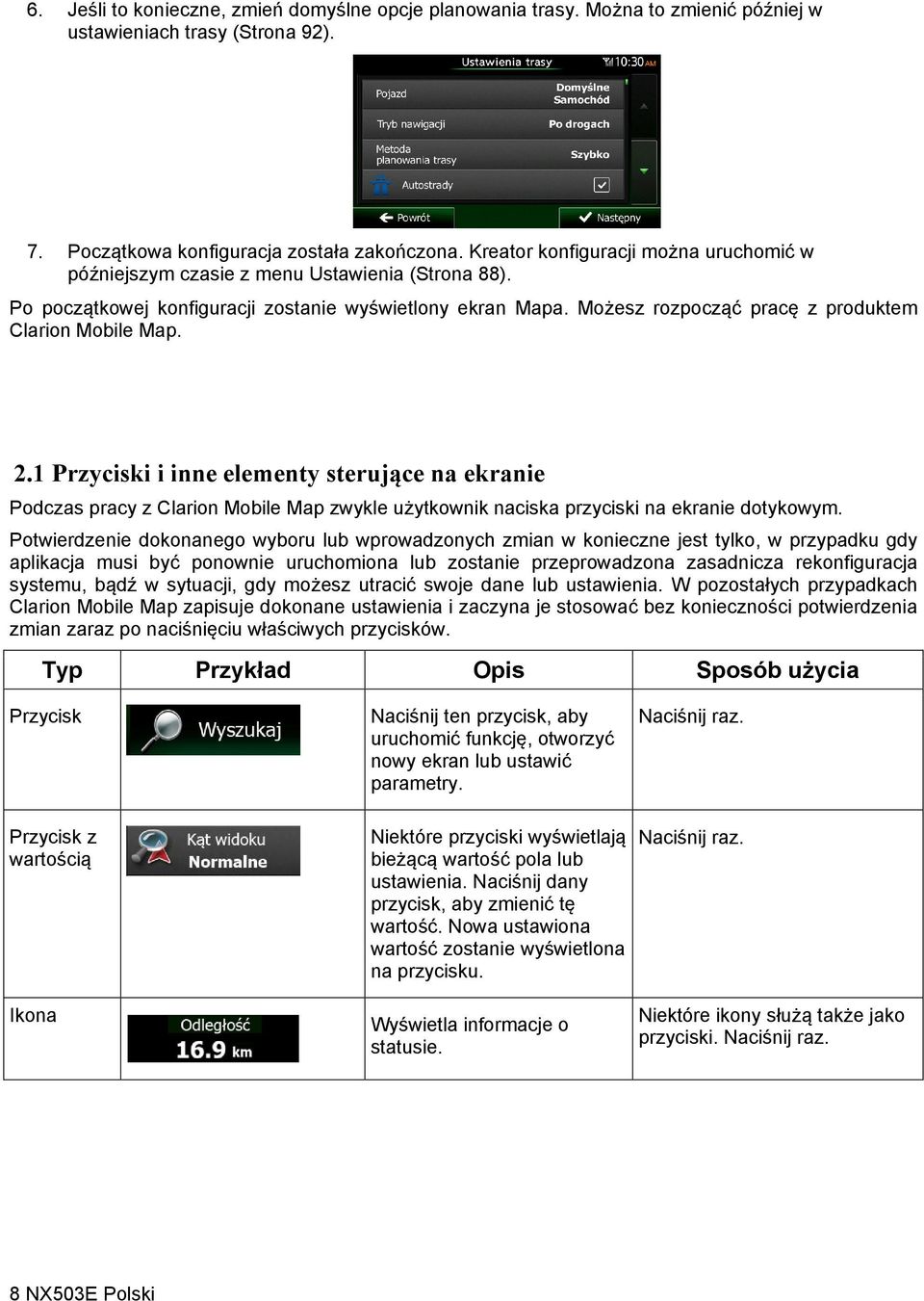 6. Jeśli to konieczne, zmień domyślne opcje planowania trasy. Można to zmienić później w ustawieniach trasy (Strona 92).

Ustawienia trasy 10:30 AM
Pojazd
Domyślne Samochód
Tryb nawigacji
Po drogach
Metoda planowania trasy
Szybko
Autostrady
Powrót
Następny

7. Początkowa konfiguracja została zakończona. Kreator konfiguracji można uruchomić w późniejszym czasie z menu Ustawienia (Strona 88).

Po początkowej konfiguracji zostanie wyświetlony ekran Mapa. Możesz rozpocząć pracę z produktem Clarion Mobile Map.

2.1 Przyciski i inne elementy sterujące na ekranie

Podczas pracy z Clarion Mobile Map zwykle użytkownik naciska przyciski na ekranie dotykowym.

Potwierdzenie dokonanego wyboru lub wprowadzonych zmian w konieczne jest tylko, w przypadku gdy aplikacja musi być ponownie uruchomiona lub zostanie przeprowadzona zasadnicza rekonfiguracja systemu, bądź w sytuacji, gdy możesz utracić swoje dane lub ustawienia. W pozostałych przypadkach Clarion Mobile Map zapisuje dokonane ustawienia i zaczyna je stosować bez konieczności potwierdzenia zmian zaraz po naciśnięciu właściwych przycisków.

| Typ | Przykład | Opis | Sposób użycia |
|---|---|---|---|
| Przycisk | Wyszukaj | Naciśnij ten przycisk, aby uruchomić funkcję, otworzyć nowy ekran lub ustawić parametry. | Naciśnij raz. |
| Przycisk z wartością | Kąt widoku Normalne | Niektóre przyciski wyświetlają bieżącą wartość pola lub ustawienia. Naciśnij dany przycisk, aby zmienić tę wartość. Nowa ustawiona wartość zostanie wyświetlona na przycisku. | Naciśnij raz. |
| Ikona | Odległość 16.9 km | Wyświetla informacje o statusie. | Niektóre ikony służą także jako przyciski. Naciśnij raz. |

8 NX503E Polski